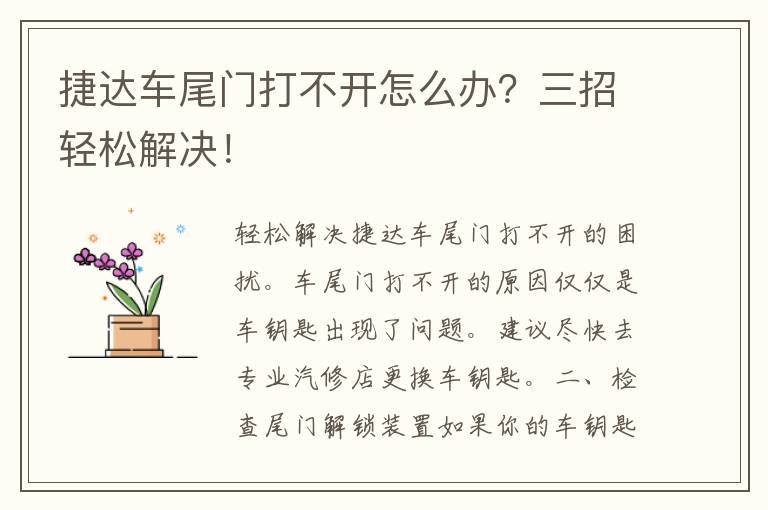 捷达车尾门打不开怎么办？三招轻松解决！

轻松解决捷达车尾门打不开的困扰。车尾门打不开的原因仅仅是车钥匙出现了问题。建议尽快去专业汽修店更换车钥匙。二、检查尾门解锁装置如果你的车钥匙